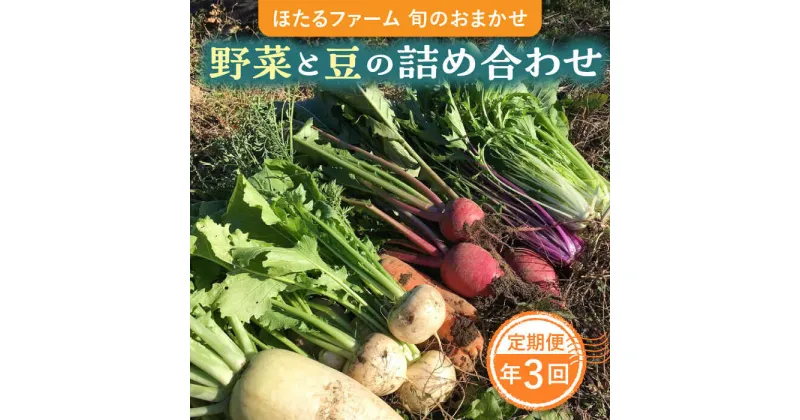 ほたるファーム 旬のおまかせ

野菜と豆の詰め合わせ

定期便
年3回